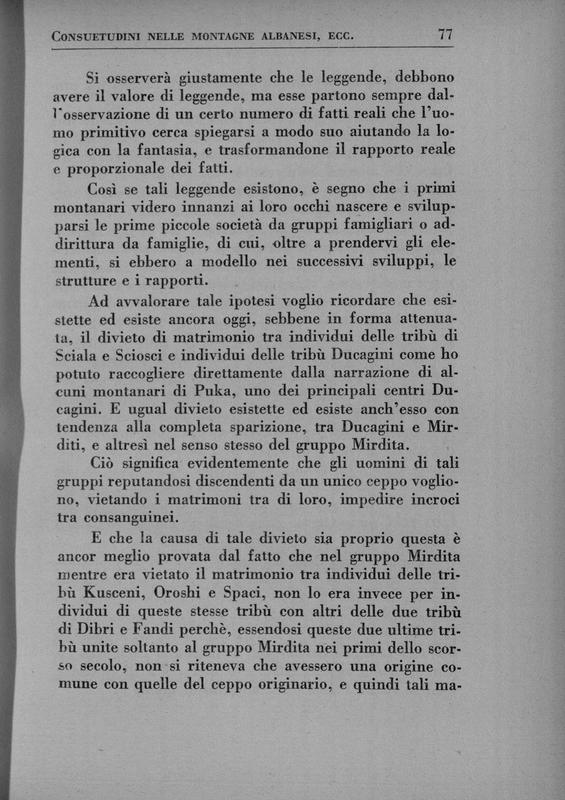 CONSUETUDINI NELLE MONTAGNE ALBANESI, ECC. 77

Si osserverà giustamente che le leggende, debbono avere il valore di leggende, ma esse partono sempre dall'osservazione di un certo numero di fatti reali che l'uomo primitivo cerca spiegarsi a modo suo aiutando la logica con la fantasia, e trasformandone il rapporto reale e proporzionale dei fatti.

Così se tali leggende esistono, è segno che i primi montanari videro innanzi ai loro occhi nascere e svilupparsi le prime piccole società da gruppi famigliari o addirittura da famiglie, di cui, oltre a prendervi gli elementi, si ebbero a modello nei successivi sviluppi, le strutture e i rapporti.

Ad avvalorare tale ipotesi voglio ricordare che esistette ed esiste ancora oggi, sebbene in forma attenuata, il divieto di matrimonio tra individui delle tribù di Sciala e Sciosci e individui delle tribù Ducagini come ho potuto raccogliere direttamente dalla narrazione di alcuni montanari di Puka, uno dei principali centri Ducagini. E ugual divieto esistette ed esiste anch'esso con tendenza alla completa sparizione, tra Ducagini e Mirditi, e altresì nel senso stesso del gruppo Mirdita.

Ciò significa evidentemente che gli uomini di tali gruppi reputandosi discendenti da un unico ceppo vogliono, vietando i matrimoni tra di loro, impedire incroci tra consanguinei.

E che la causa di tale divieto sia proprio questa è ancor meglio provata dal fatto che nel gruppo Mirdita mentre era vietato il matrimonio tra individui delle tribù Kusceni, Oroshi e Spaci, non lo era invece per individui di queste stesse tribù con altri delle due tribù di Dibri e Fandi perchè, essendosi queste due ultime tribù unite soltanto al gruppo Mirdita nei primi dello scorso secolo, non si riteneva che avessero una origine comune con quelle del ceppo originario, e quindi tali ma-